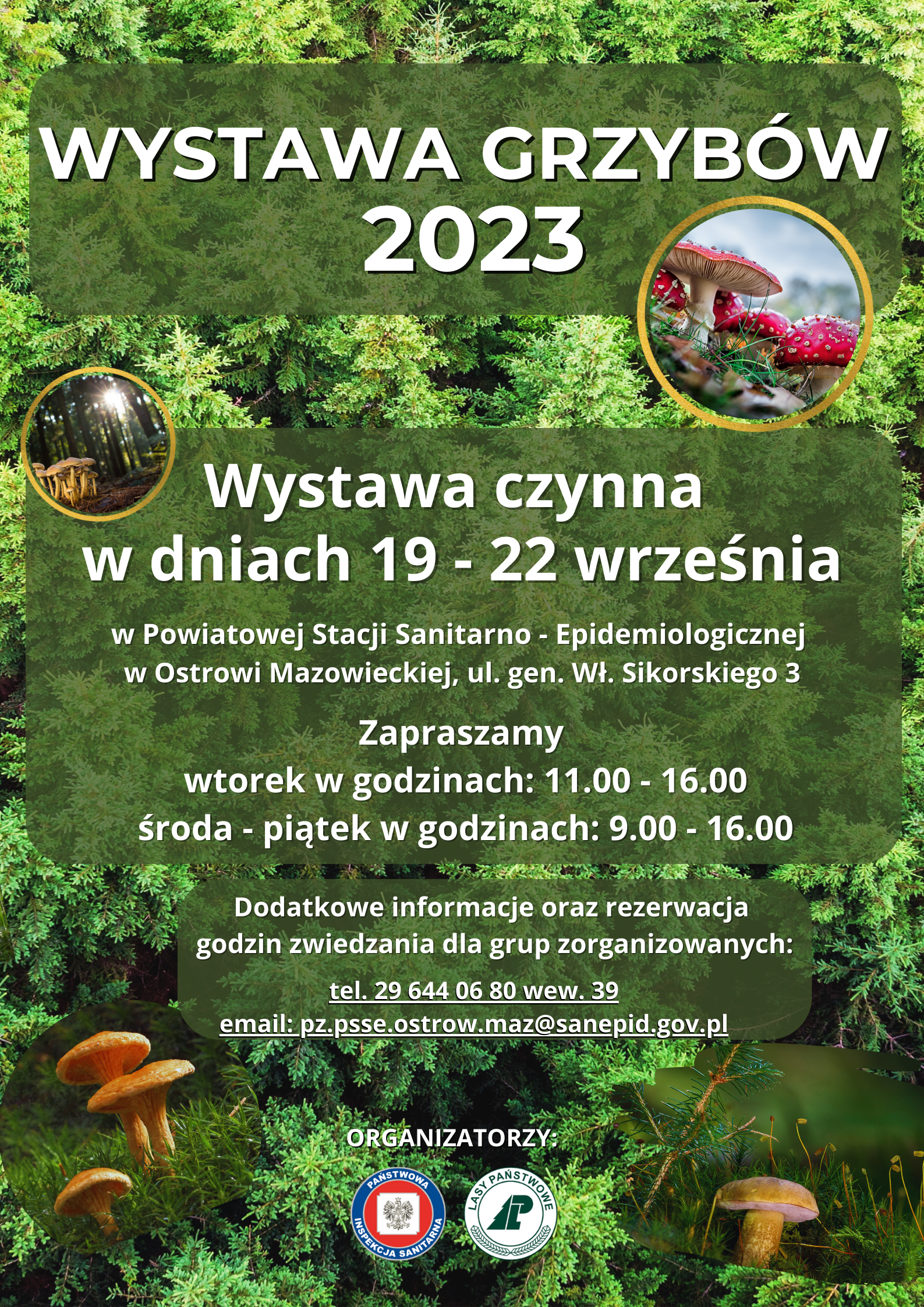 WYSTAWA GRZYBÓW
2023

Wystawa czynna
w dniach 19 - 22 września

w Powiatowej Stacji Sanitarno - Epidemiologicznej
w Ostrowi Mazowieckiej, ul. gen. Wł. Sikorskiego 3

Zapraszamy
wtorek w godzinach: 11.00 - 16.00
środa - piątek w godzinach: 9.00 - 16.00

Dodatkowe informacje oraz rezerwacja
godzin zwiedzania dla grup zorganizowanych:

tel. 29 644 06 80 wew. 39
email: pz.psse.ostrow.maz@sanepid.gov.pl

ORGANIZATORZY:

PAŃSTWOWA
INSPEKCJA SANITARNA

LASY PAŃSTWOWE